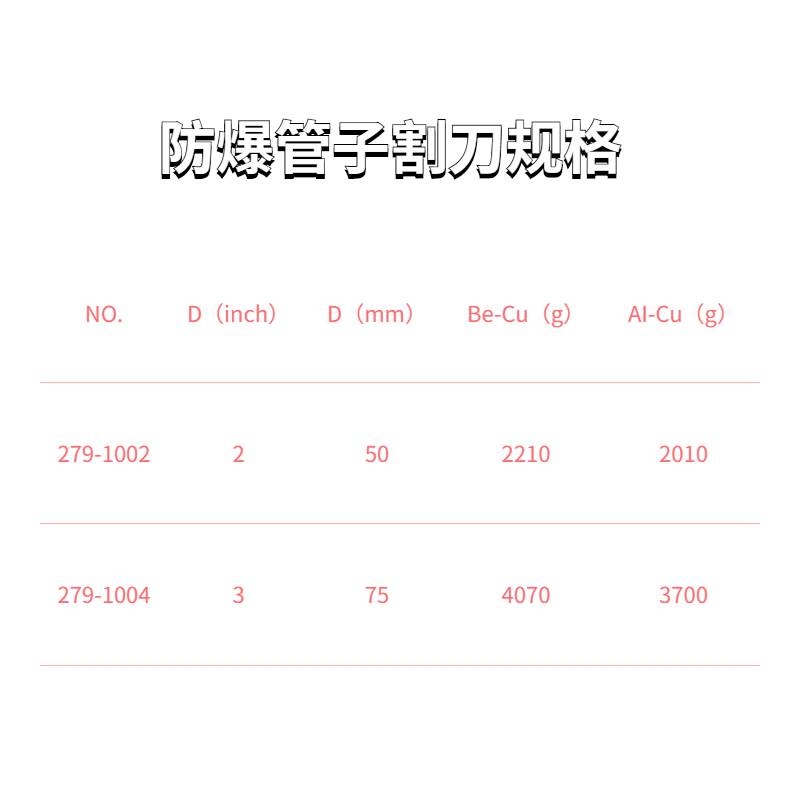 防爆管子割刀规格

| NO. | D（inch） | D（mm） | Be-Cu（g） | Al-Cu（g） |
|---|---|---|---|---|
| 279-1002 | 2 | 50 | 2210 | 2010 |
| 279-1004 | 3 | 75 | 4070 | 3700 |